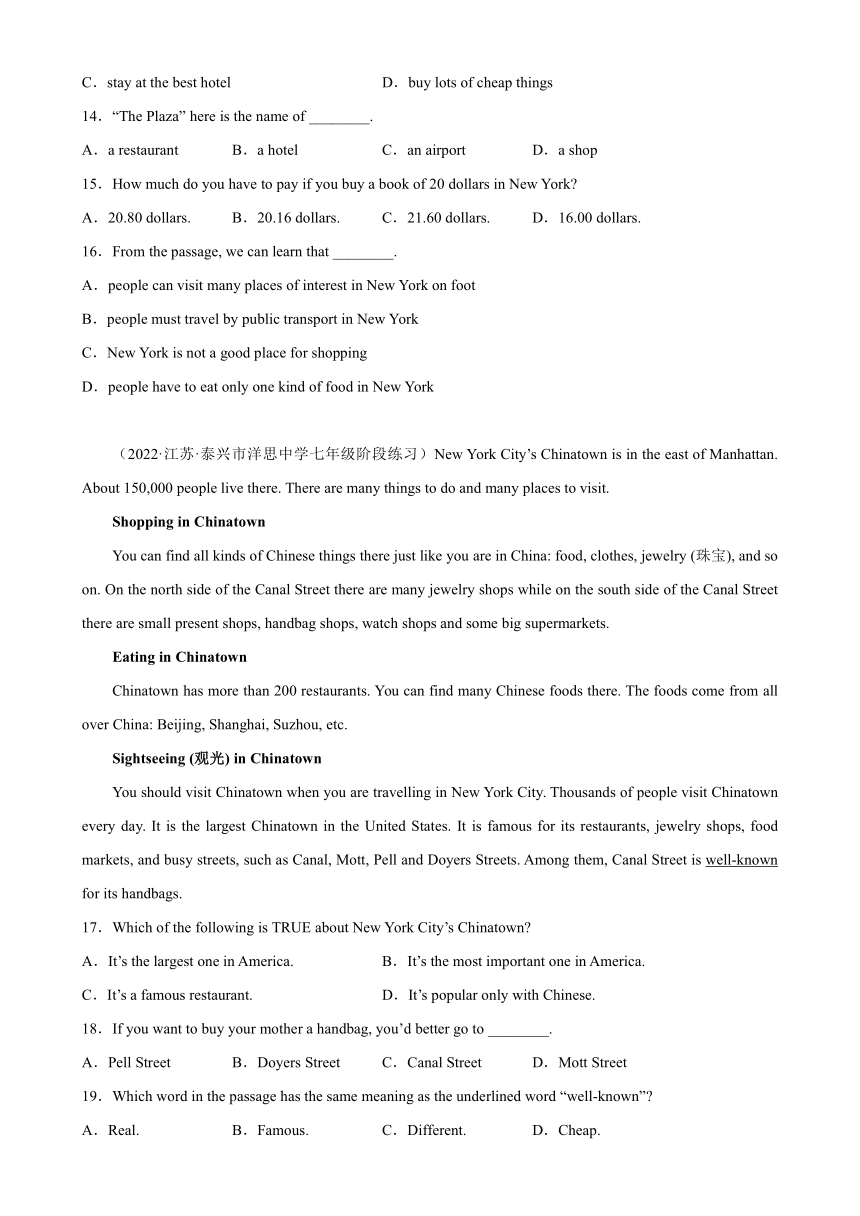 C．stay at the best hotel　　　　D．buy lots of cheap things

14．“The Plaza” here is the name of ________.

A．a restaurant　　B．a hotel　　C．an airport　　D．a shop

15．How much do you have to pay if you buy a book of 20 dollars in New York?

A．20.80 dollars.　　B．20.16 dollars.　　C．21.60 dollars.　　D．16.00 dollars.

16．From the passage, we can learn that ________.

A．people can visit many places of interest in New York on foot

B．people must travel by public transport in New York

C．New York is not a good place for shopping

D．people have to eat only one kind of food in New York

（2022·江苏·泰兴市洋思中学七年级阶段练习）New York City’s Chinatown is in the east of Manhattan. About 150,000 people live there. There are many things to do and many places to visit.

Shopping in Chinatown

You can find all kinds of Chinese things there just like you are in China: food, clothes, jewelry (珠宝), and so on. On the north side of the Canal Street there are many jewelry shops while on the south side of the Canal Street there are small present shops, handbag shops, watch shops and some big supermarkets.

Eating in Chinatown

Chinatown has more than 200 restaurants. You can find many Chinese foods there. The foods come from all over China: Beijing, Shanghai, Suzhou, etc.

Sightseeing (观光) in Chinatown

You should visit Chinatown when you are travelling in New York City. Thousands of people visit Chinatown every day. It is the largest Chinatown in the United States. It is famous for its restaurants, jewelry shops, food markets, and busy streets, such as Canal, Mott, Pell and Doyers Streets. Among them, Canal Street is well-known for its handbags.

17．Which of the following is TRUE about New York City’s Chinatown?

A．It’s the largest one in America.　　B．It’s the most important one in America.

C．It’s a famous restaurant.　　D．It’s popular only with Chinese.

18．If you want to buy your mother a handbag, you’d better go to ________.

A．Pell Street　　B．Doyers Street　　C．Canal Street　　D．Mott Street

19．Which word in the passage has the same meaning as the underlined word “well-known”?

A．Real.　　B．Famous.　　C．Different.　　D．Cheap.